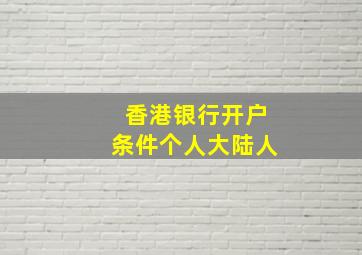 香港银行开户
条件个人大陆人